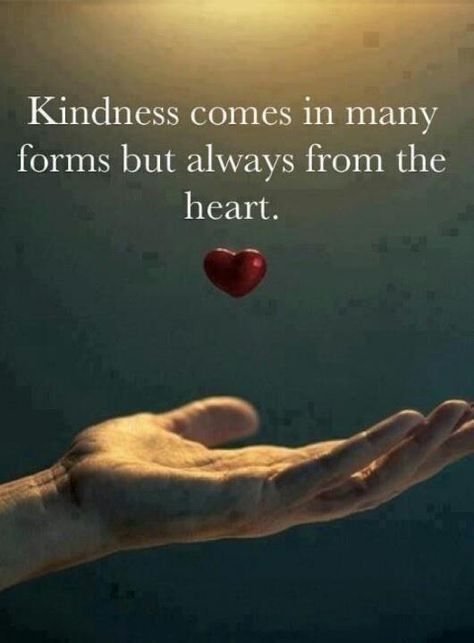 Kindness comes in many forms but always from the heart.